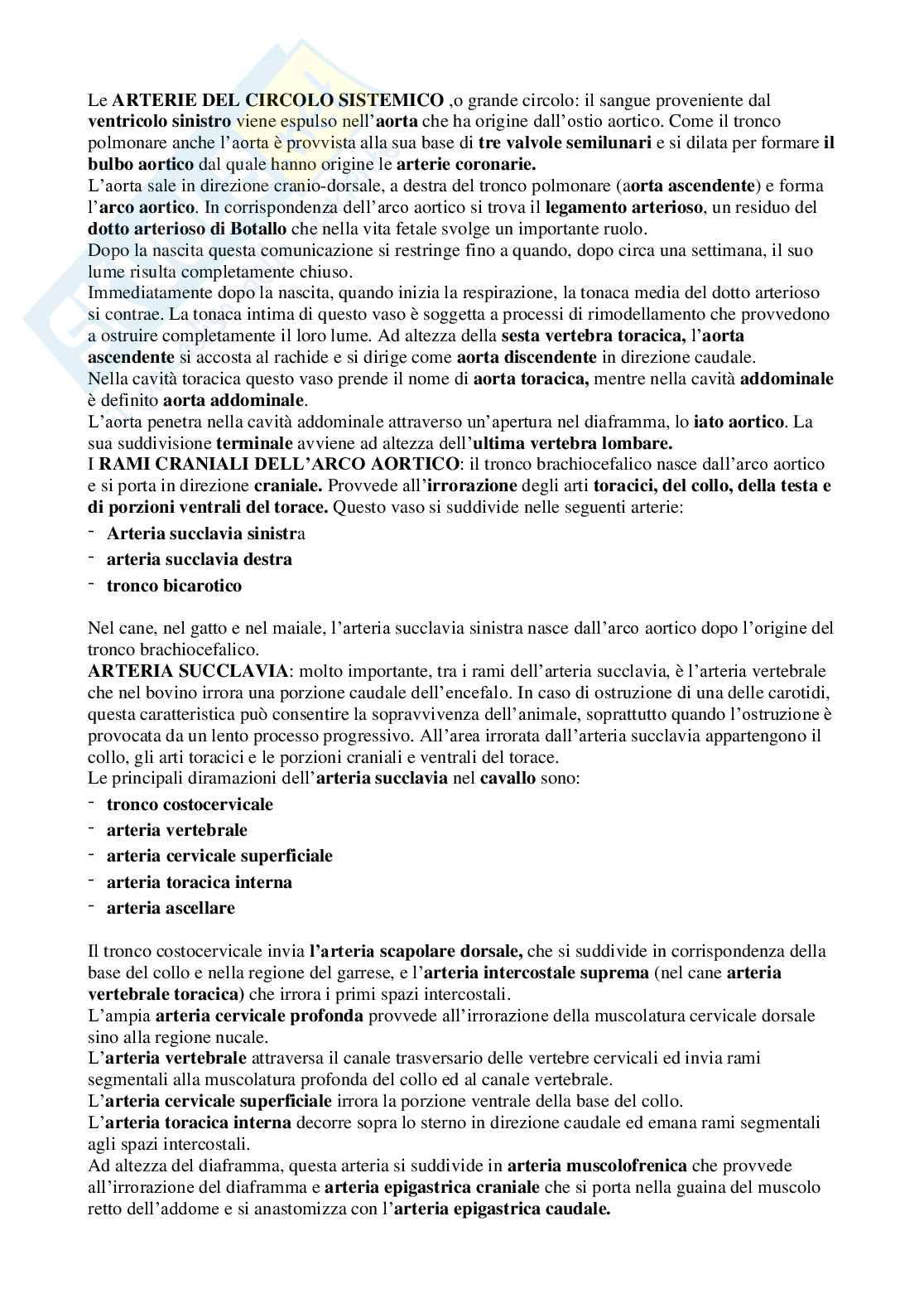 Le ARTERIE DEL CIRCOLO SISTEMICO ,o grande circolo: il sangue proveniente dal ventricolo sinistro viene espulso nell'aorta che ha origine dall'ostio aortico. Come il tronco polmonare anche l'aorta è provvista alla sua base di tre valvole semilunari e si dilata per formare il bulbo aortico dal quale hanno origine le arterie coronarie.
L'aorta sale in direzione cranio-dorsale, a destra del tronco polmonare (aorta ascendente) e forma l'arco aortico. In corrispondenza dell'arco aortico si trova il legamento arterioso, un residuo del dotto arterioso di Botallo che nella vita fetale svolge un importante ruolo.
Dopo la nascita questa comunicazione si restringe fino a quando, dopo circa una settimana, il suo lume risulta completamente chiuso.
Immediatamente dopo la nascita, quando inizia la respirazione, la tonaca media del dotto arterioso si contrae. La tonaca intima di questo vaso è soggetta a processi di rimodellamento che provvedono a ostruire completamente il loro lume. Ad altezza della sesta vertebra toracica, l'aorta ascendente si accosta al rachide e si dirige come aorta discendente in direzione caudale.
Nella cavità toracica questo vaso prende il nome di aorta toracica, mentre nella cavità addominale è definito aorta addominale.
L'aorta penetra nella cavità addominale attraverso un'apertura nel diaframma, lo iato aortico. La sua suddivisione terminale avviene ad altezza dell'ultima vertebra lombare.
I RAMI CRANIALI DELL'ARCO AORTICO: il tronco brachiocefalico nasce dall'arco aortico e si porta in direzione craniale. Provvede all'irrorazione degli arti toracici, del collo, della testa e di porzioni ventrali del torace. Questo vaso si suddivide nelle seguenti arterie:
- Arteria succlavia sinistra
- arteria succlavia destra
- tronco bicarotico

Nel cane, nel gatto e nel maiale, l'arteria succlavia sinistra nasce dall'arco aortico dopo l'origine del tronco brachiocefalico.
ARTERIA SUCCLAVIA: molto importante, tra i rami dell'arteria succlavia, è l'arteria vertebrale che nel bovino irrora una porzione caudale dell'encefalo. In caso di ostruzione di una delle carotidi, questa caratteristica può consentire la sopravvivenza dell'animale, soprattutto quando l'ostruzione è provocata da un lento processo progressivo. All'area irrorata dall'arteria succlavia appartengono il collo, gli arti toracici e le porzioni craniali e ventrali del torace.
Le principali diramazioni dell'arteria succlavia nel cavallo sono:
- tronco costocervicale
- arteria vertebrale
- arteria cervicale superficiale
- arteria toracica interna
- arteria ascellare

Il tronco costocervicale invia l'arteria scapolare dorsale, che si suddivide in corrispondenza della base del collo e nella regione del garrese, e l'arteria intercostale suprema (nel cane arteria vertebrale toracica) che irrora i primi spazi intercostali.
L'ampia arteria cervicale profonda provvede all'irrorazione della muscolatura cervicale dorsale sino alla regione nucale.
L'arteria vertebrale attraversa il canale trasversario delle vertebre cervicali ed invia rami segmentali alla muscolatura profonda del collo ed al canale vertebrale.
L'arteria cervicale superficiale irrora la porzione ventrale della base del collo.
L'arteria toracica interna decorre sopra lo sterno in direzione caudale ed emana rami segmentali agli spazi intercostali.
Ad altezza del diaframma, questa arteria si suddivide in arteria muscolofrenica che provvede all'irrorazione del diaframma e arteria epigastrica craniale che si porta nella guaina del muscolo retto dell'addome e si anastomizza con l'arteria epigastrica caudale.